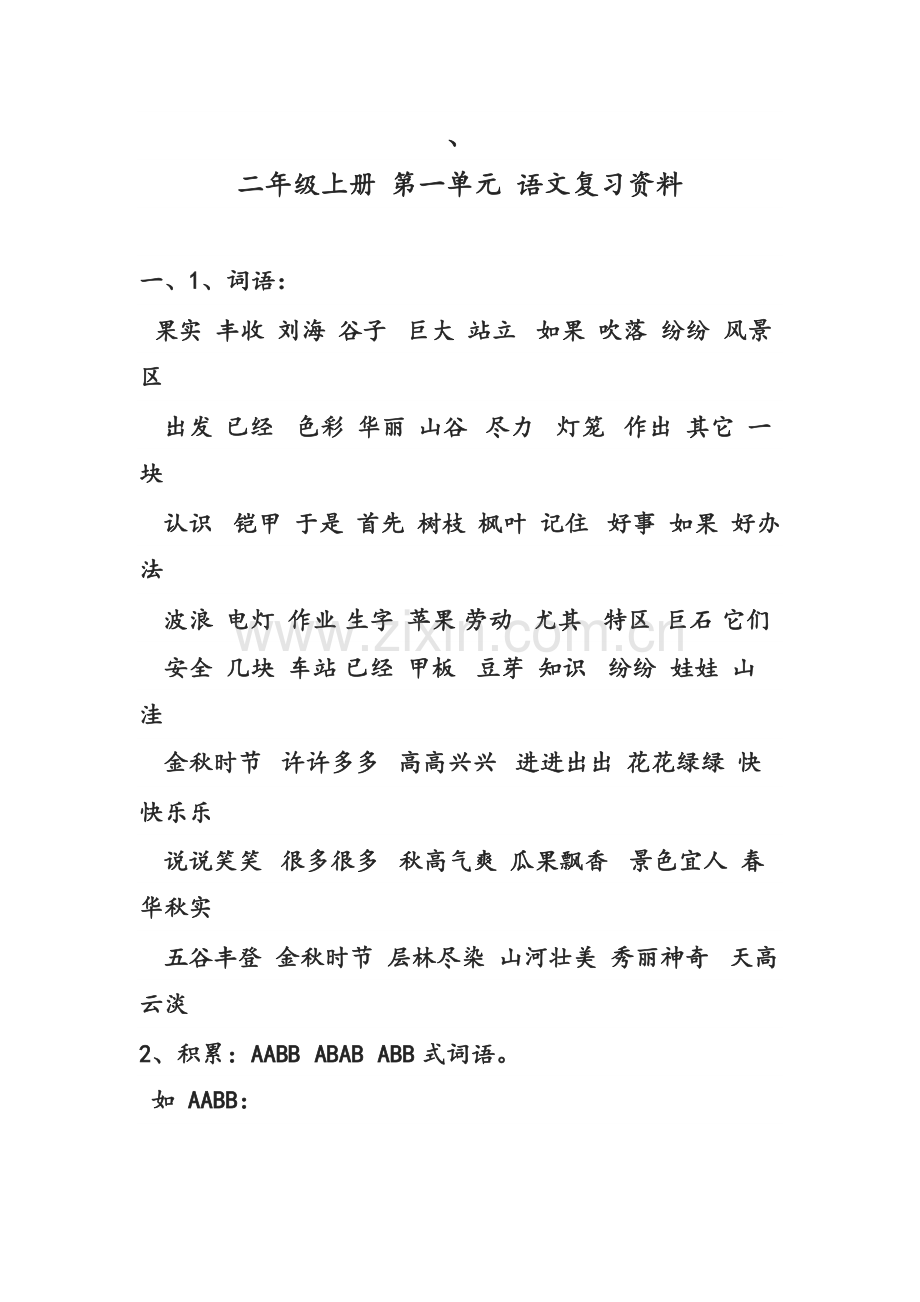 、

二年级上册 第一单元 语文复习资料

一、1、词语：

果实 丰收 刘海 谷子 巨大 站立 如果 吹落 纷纷 风景区

出发 已经 色彩 华丽 山谷 尽力 灯笼 作出 其它 一块

认识 铠甲 于是 首先 树枝 枫叶 记住 好事 如果 好办法

波浪 电灯 作业 生字 苹果 劳动 尤其 特区 巨石 它们

安全 几块 车站 已经 甲板 豆芽 知识 纷纷 娃娃 山洼

金秋时节 许许多多 高高兴兴 进进出出 花花绿绿 快快乐乐

说说笑笑 很多很多 秋高气爽 瓜果飘香 景色宜人 春华秋实

五谷丰登 金秋时节 层林尽染 山河壮美 秀丽神奇 天高云淡

2、积累：AABB ABAB ABB式词语。

如 AABB:

www.zixin.com.cn